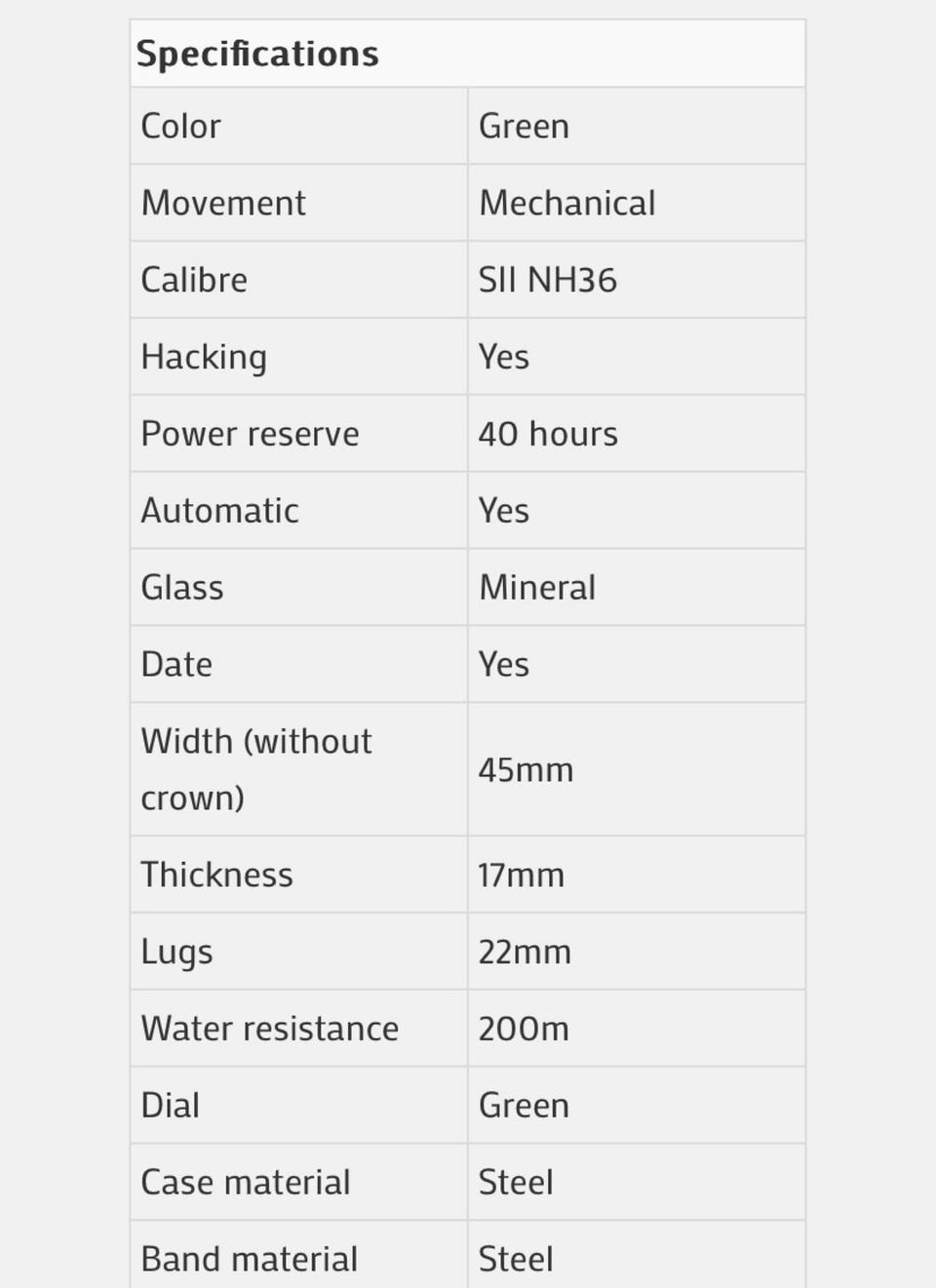 | Specifications | |
|---|---|
| Color | Green |
| Movement | Mechanical |
| Calibre | SII NH36 |
| Hacking | Yes |
| Power reserve | 40 hours |
| Automatic | Yes |
| Glass | Mineral |
| Date | Yes |
| Width (without crown) | 45mm |
| Thickness | 17mm |
| Lugs | 22mm |
| Water resistance | 200m |
| Dial | Green |
| Case material | Steel |
| Band material | Steel |